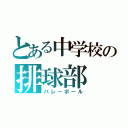 とある中学校の
排球部
バレーボール